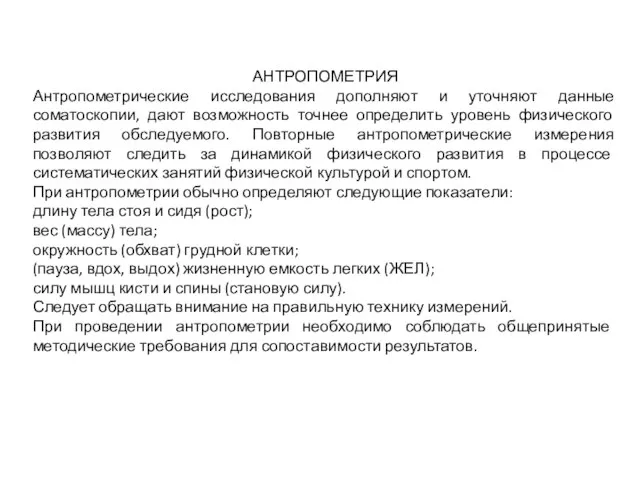 АНТРОПОМЕТРИЯ

Антропометрические исследования дополняют и уточняют данные соматоскопии, дают возможность точнее определить уровень физического развития обследуемого. Повторные антропометрические измерения позволяют следить за динамикой физического развития в процессе систематических занятий физической культурой и спортом.
При антропометрии обычно определяют следующие показатели:
длину тела стоя и сидя (рост);
вес (массу) тела;
окружность (обхват) грудной клетки;
(пауза, вдох, выдох) жизненную емкость легких (ЖЕЛ);
силу мышц кисти и спины (становую силу).
Следует обращать внимание на правильную технику измерений.
При проведении антропометрии необходимо соблюдать общепринятые методические требования для сопоставимости результатов.